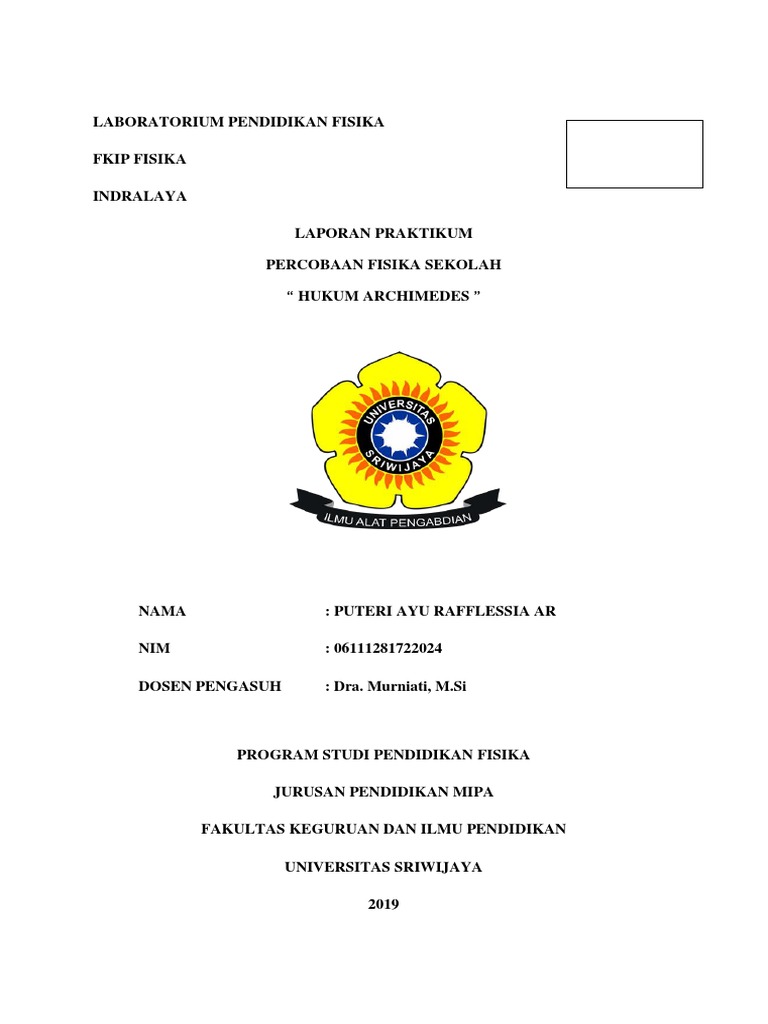 LABORATORIUM PENDIDIKAN FISIKA

FKIP FISIKA

INDRALAYA

LAPORAN PRAKTIKUM

PERCOBAAN FISIKA SEKOLAH

“ HUKUM ARCHIMEDES ”

UNIVERSITAS SRIWIJAYA

ILMU ALAT PENGABDIAN

NAMA : PUTERI AYU RAFFLESSIA AR

NIM : 06111281722024

DOSEN PENGASUH : Dra. Murniati, M.Si

PROGRAM STUDI PENDIDIKAN FISIKA

JURUSAN PENDIDIKAN MIPA

FAKULTAS KEGURUAN DAN ILMU PENDIDIKAN

UNIVERSITAS SRIWIJAYA

2019